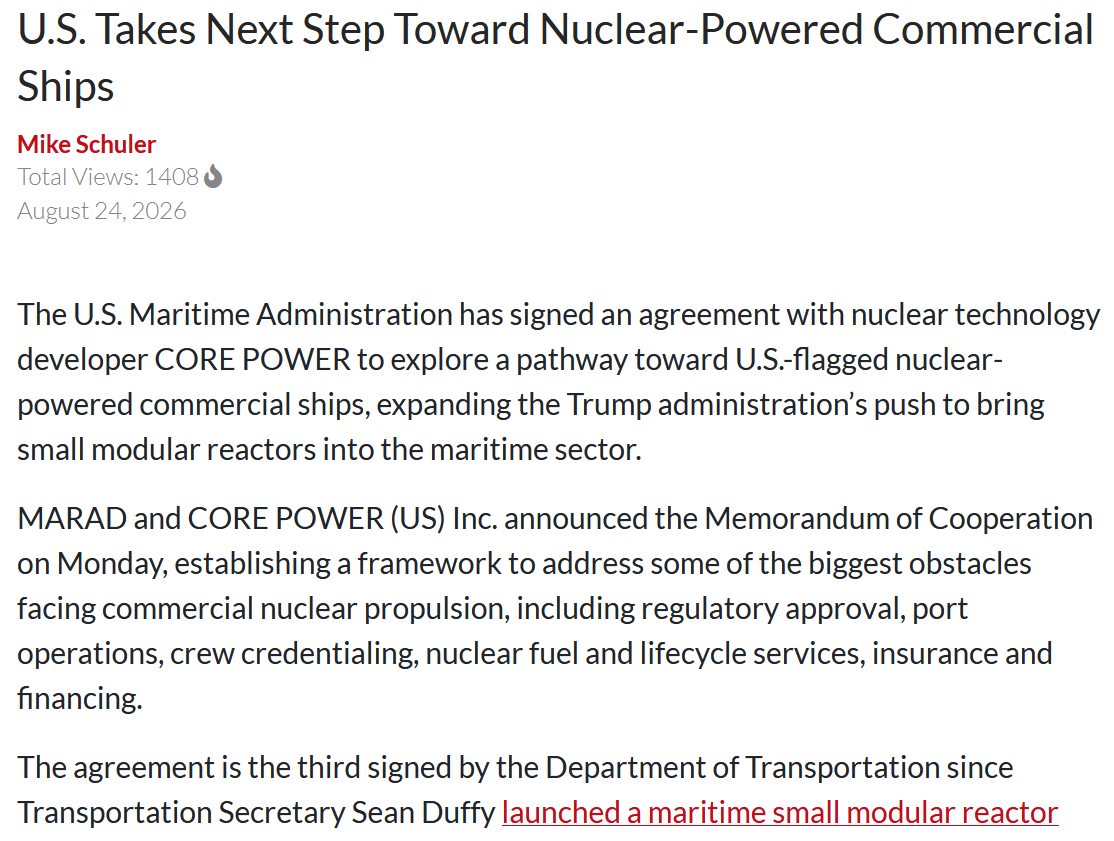 U.S. Takes Next Step Toward Nuclear-Powered Commercial Ships

Mike Schuler
Total Views: 1408
August 24, 2026

The U.S. Maritime Administration has signed an agreement with nuclear technology developer CORE POWER to explore a pathway toward U.S.-flagged nuclear-powered commercial ships, expanding the Trump administration's push to bring small modular reactors into the maritime sector.

MARAD and CORE POWER (US) Inc. announced the Memorandum of Cooperation on Monday, establishing a framework to address some of the biggest obstacles facing commercial nuclear propulsion, including regulatory approval, port operations, crew credentialing, nuclear fuel and lifecycle services, insurance and financing.

The agreement is the third signed by the Department of Transportation since Transportation Secretary Sean Duffy launched a maritime small modular reactor